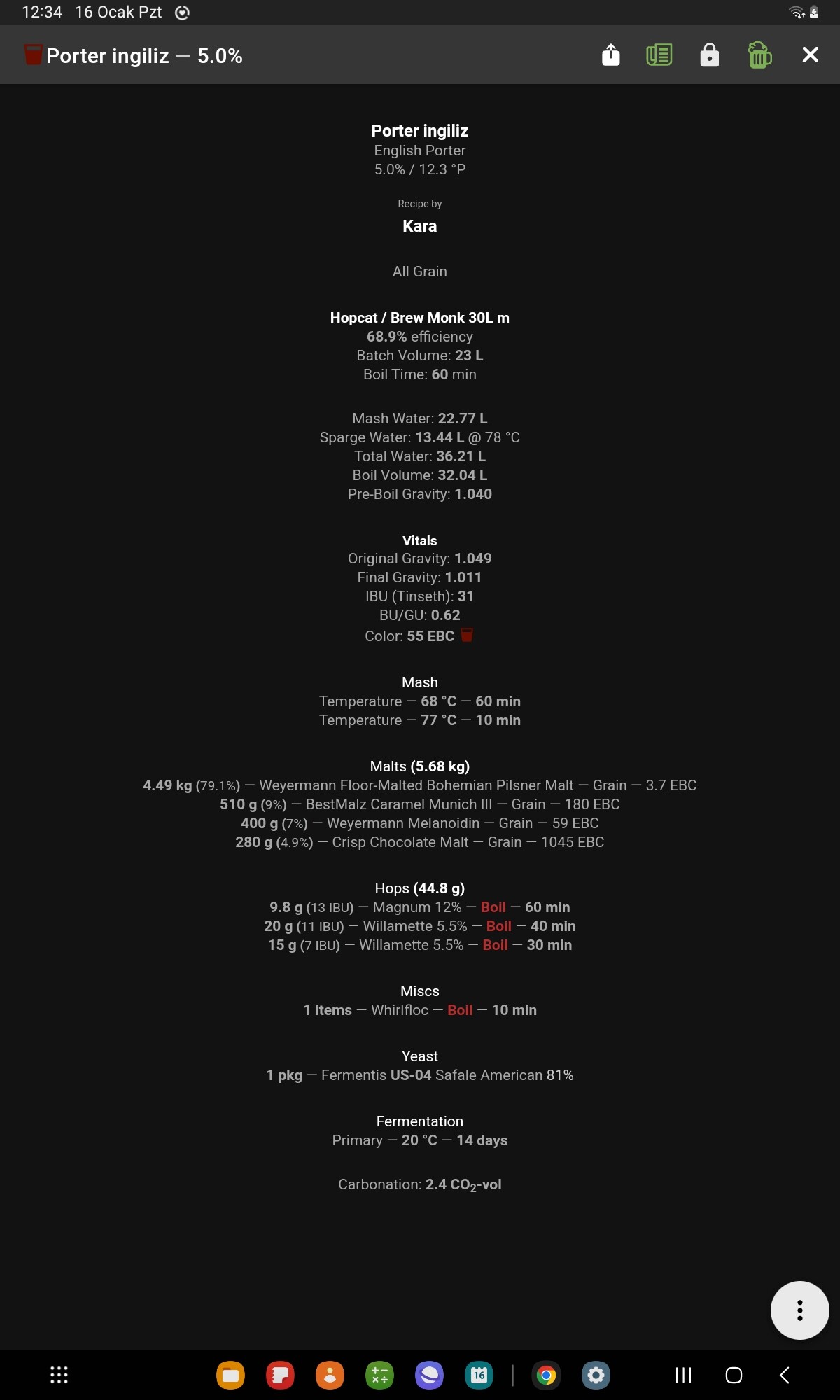 12:34 16 Ocak Pzt

Porter ingiliz — 5.0%

Porter ingiliz
English Porter
5.0% / 12.3 °P

Recipe by
Kara

All Grain

Hopcat / Brew Monk 30L m
68.9% efficiency
Batch Volume: 23 L
Boil Time: 60 min

Mash Water: 22.77 L
Sparge Water: 13.44 L @ 78 °C
Total Water: 36.21 L
Boil Volume: 32.04 L
Pre-Boil Gravity: 1.040

Vitals
Original Gravity: 1.049
Final Gravity: 1.011
IBU (Tinseth): 31
BU/GU: 0.62
Color: 55 EBC

Mash
Temperature — 68 °C — 60 min
Temperature — 77 °C — 10 min

Malts (5.68 kg)
4.49 kg (79.1%) — Weyermann Floor-Malted Bohemian Pilsner Malt — Grain — 3.7 EBC
510 g (9%) — BestMalz Caramel Munich III — Grain — 180 EBC
400 g (7%) — Weyermann Melanoidin — Grain — 59 EBC
280 g (4.9%) — Crisp Chocolate Malt — Grain — 1045 EBC

Hops (44.8 g)
9.8 g (13 IBU) — Magnum 12% — Boil — 60 min
20 g (11 IBU) — Willamette 5.5% — Boil — 40 min
15 g (7 IBU) — Willamette 5.5% — Boil — 30 min

Miscs
1 items — Whirlfloc — Boil — 10 min

Yeast
1 pkg — Fermentis US-04 Safale American 81%

Fermentation
Primary — 20 °C — 14 days

Carbonation: 2.4 $CO_2$-vol

16